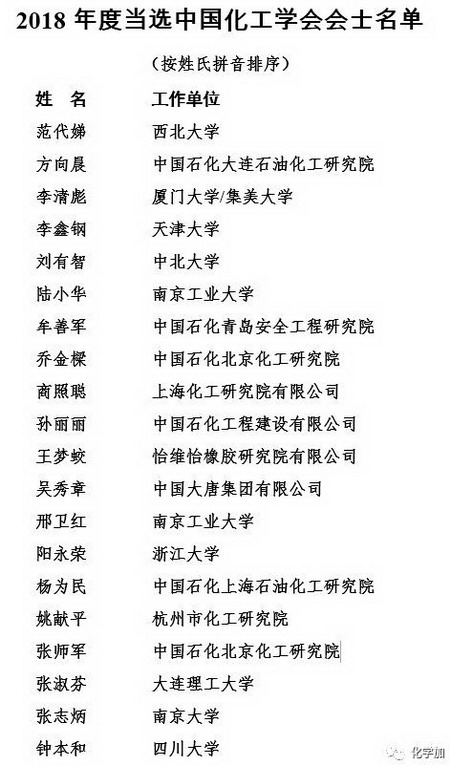 2018 年度当选中国化工学会会士名单

（按姓氏拼音排序）

| 姓　名 | 工作单位 |
|---|---|
| 范代娣 | 西北大学 |
| 方向晨 | 中国石化大连石油化工研究院 |
| 李清彪 | 厦门大学/集美大学 |
| 李鑫钢 | 天津大学 |
| 刘有智 | 中北大学 |
| 陆小华 | 南京工业大学 |
| 牟善军 | 中国石化青岛安全工程研究院 |
| 乔金樑 | 中国石化北京化工研究院 |
| 商照聪 | 上海化工研究院有限公司 |
| 孙丽丽 | 中国石化工程建设有限公司 |
| 王梦蛟 | 怡维怡橡胶研究院有限公司 |
| 吴秀章 | 中国大唐集团有限公司 |
| 邢卫红 | 南京工业大学 |
| 阳永荣 | 浙江大学 |
| 杨为民 | 中国石化上海石油化工研究院 |
| 姚献平 | 杭州市化工研究院 |
| 张师军 | 中国石化北京化工研究院 |
| 张淑芬 | 大连理工大学 |
| 张志炳 | 南京大学 |
| 钟本和 | 四川大学 |

化学加